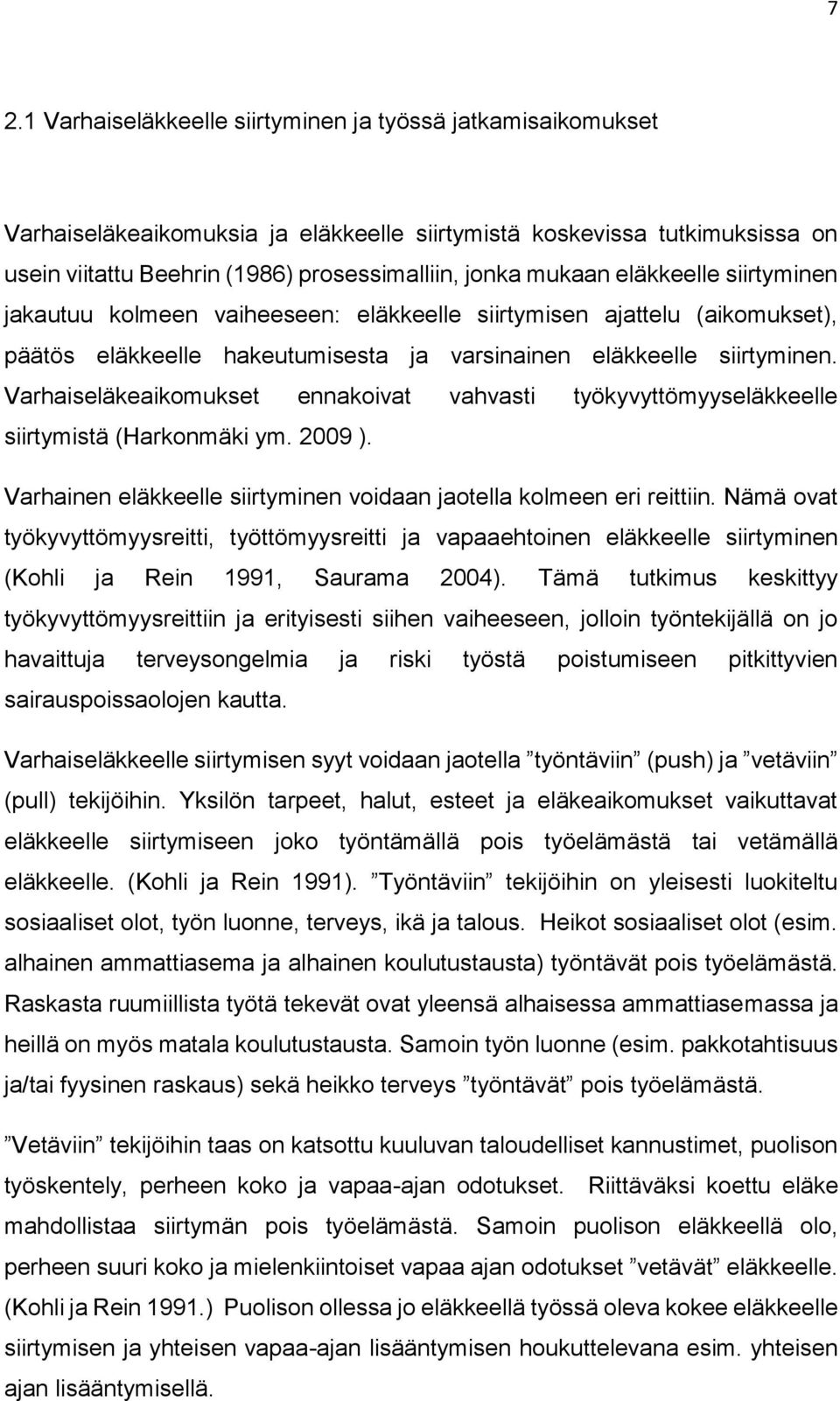 7

2.1 Varhaiseläkkeelle siirtyminen ja työssä jatkamisaikomukset

Varhaiseläkeaikomuksia ja eläkkeelle siirtymistä koskevissa tutkimuksissa on usein viitattu Beehrin (1986) prosessimalliin, jonka mukaan eläkkeelle siirtyminen jakautuu kolmeen vaiheeseen: eläkkeelle siirtymisen ajattelu (aikomukset), päätös eläkkeelle hakeutumisesta ja varsinainen eläkkeelle siirtyminen. Varhaiseläkeaikomukset ennakoivat vahvasti työkyvyttömyyseläkkeelle siirtymistä (Harkonmäki ym. 2009 ).

Varhainen eläkkeelle siirtyminen voidaan jaotella kolmeen eri reittiin. Nämä ovat työkyvyttömyysreitti, työttömyysreitti ja vapaaehtoinen eläkkeelle siirtyminen (Kohli ja Rein 1991, Saurama 2004). Tämä tutkimus keskittyy työkyvyttömyysreittiin ja erityisesti siihen vaiheeseen, jolloin työntekijällä on jo havaittuja terveysongelmia ja riski työstä poistumiseen pitkittyvien sairauspoissaolojen kautta.

Varhaiseläkkeelle siirtymisen syyt voidaan jaotella ”työntäviin” (push) ja ”vetäviin” (pull) tekijöihin. Yksilön tarpeet, halut, esteet ja eläkeaikomukset vaikuttavat eläkkeelle siirtymiseen joko työntämällä pois työelämästä tai vetämällä eläkkeelle. (Kohli ja Rein 1991). ”Työntäviin” tekijöihin on yleisesti luokiteltu sosiaaliset olot, työn luonne, terveys, ikä ja talous. Heikot sosiaaliset olot (esim. alhainen ammattiasema ja alhainen koulutustausta) työntävät pois työelämästä. Raskasta ruumiillista työtä tekevät ovat yleensä alhaisessa ammattiasemassa ja heillä on myös matala koulutustausta. Samoin työn luonne (esim. pakkotahtisuus ja/tai fyysinen raskaus) sekä heikko terveys ”työntävät” pois työelämästä.

”Vetäviin” tekijöihin taas on katsottu kuuluvan taloudelliset kannustimet, puolison työskentely, perheen koko ja vapaa-ajan odotukset. Riittäväksi koettu eläke mahdollistaa siirtymän pois työelämästä. Samoin puolison eläkkeellä olo, perheen suuri koko ja mielenkiintoiset vapaa ajan odotukset ”vetävät” eläkkeelle. (Kohli ja Rein 1991.) Puolison ollessa jo eläkkeellä työssä oleva kokee eläkkeelle siirtymisen ja yhteisen vapaa-ajan lisääntymisen houkuttelevana esim. yhteisen ajan lisääntymisellä.